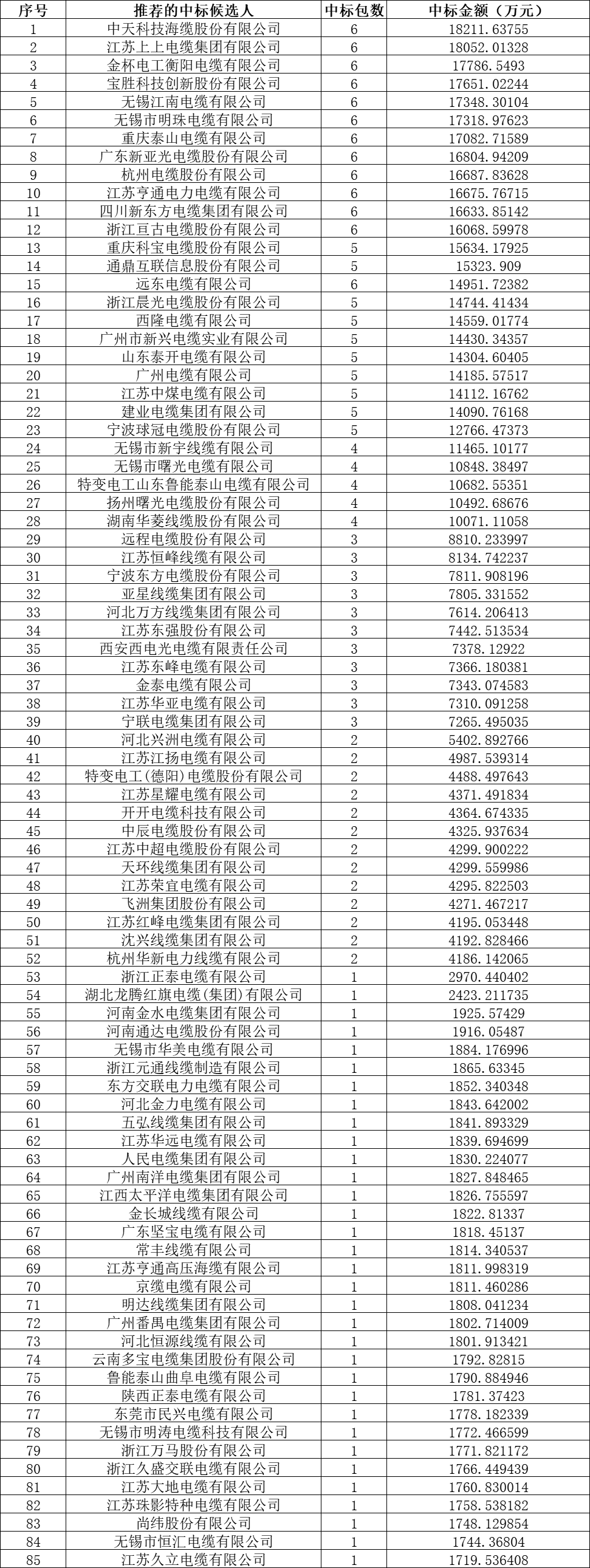 | 序号 | 推荐的中标候选人 | 中标包数 | 中标金额（万元） |
|---|---|---|---|
| 1 | 中天科技海缆股份有限公司 | 6 | 18211.63755 |
| 2 | 江苏上上电缆集团有限公司 | 6 | 18052.01328 |
| 3 | 金杯电工衡阳电缆有限公司 | 6 | 17786.5493 |
| 4 | 宝胜科技创新股份有限公司 | 6 | 17651.02244 |
| 5 | 无锡江南电缆有限公司 | 6 | 17348.30104 |
| 6 | 无锡市明珠电缆有限公司 | 6 | 17318.97623 |
| 7 | 重庆泰山电缆有限公司 | 6 | 17082.71589 |
| 8 | 广东新亚光电缆股份有限公司 | 6 | 16804.94209 |
| 9 | 杭州电缆股份有限公司 | 6 | 16687.83628 |
| 10 | 江苏亨通电力电缆有限公司 | 6 | 16675.76715 |
| 11 | 四川新东方电缆集团有限公司 | 6 | 16633.85142 |
| 12 | 浙江亘古电缆股份有限公司 | 6 | 16068.59978 |
| 13 | 重庆科宝电缆股份有限公司 | 5 | 15634.17925 |
| 14 | 通鼎互联信息股份有限公司 | 5 | 15323.909 |
| 15 | 远东电缆有限公司 | 6 | 14951.72382 |
| 16 | 浙江晨光电缆股份有限公司 | 5 | 14744.41434 |
| 17 | 西隆电缆有限公司 | 5 | 14559.01774 |
| 18 | 广州市新兴电缆实业有限公司 | 5 | 14430.34357 |
| 19 | 山东泰开电缆有限公司 | 5 | 14304.60405 |
| 20 | 广州电缆有限公司 | 5 | 14185.57517 |
| 21 | 江苏中煤电缆有限公司 | 5 | 14112.16762 |
| 22 | 建业电缆集团有限公司 | 5 | 14090.76168 |
| 23 | 宁波球冠电缆股份有限公司 | 5 | 12766.47373 |
| 24 | 无锡市新宇线缆有限公司 | 4 | 11465.10177 |
| 25 | 无锡市曙光电缆有限公司 | 4 | 10848.38497 |
| 26 | 特变电工山东鲁能泰山电缆有限公司 | 4 | 10682.55351 |
| 27 | 扬州曙光电缆股份有限公司 | 4 | 10492.68676 |
| 28 | 湖南华菱线缆股份有限公司 | 4 | 10071.11058 |
| 29 | 远程电缆股份有限公司 | 3 | 8810.233997 |
| 30 | 江苏恒峰线缆有限公司 | 3 | 8134.742237 |
| 31 | 宁波东方电缆股份有限公司 | 3 | 7811.908196 |
| 32 | 亚星线缆集团有限公司 | 3 | 7805.331552 |
| 33 | 河北万方线缆集团有限公司 | 3 | 7614.206413 |
| 34 | 江苏东强股份有限公司 | 3 | 7442.513534 |
| 35 | 西安西电光电缆有限责任公司 | 3 | 7378.12922 |
| 36 | 江苏东峰电缆有限公司 | 3 | 7366.180381 |
| 37 | 金泰电缆有限公司 | 3 | 7343.074583 |
| 38 | 江苏华亚电缆有限公司 | 3 | 7310.091258 |
| 39 | 宁联电缆集团有限公司 | 3 | 7265.495035 |
| 40 | 河北兴洲电缆有限公司 | 2 | 5402.892766 |
| 41 | 江苏江扬电缆有限公司 | 2 | 4987.539314 |
| 42 | 特变电工(德阳)电缆股份有限公司 | 2 | 4488.497643 |
| 43 | 江苏星耀电缆有限公司 | 2 | 4371.491834 |
| 44 | 开开电缆科技有限公司 | 2 | 4364.674335 |
| 45 | 中辰电缆股份有限公司 | 2 | 4325.937634 |
| 46 | 江苏中超电缆股份有限公司 | 2 | 4299.900222 |
| 47 | 天环线缆集团有限公司 | 2 | 4299.559986 |
| 48 | 江苏荣宜电缆有限公司 | 2 | 4295.822503 |
| 49 | 飞洲集团股份有限公司 | 2 | 4271.467217 |
| 50 | 江苏红峰电缆集团有限公司 | 2 | 4195.053448 |
| 51 | 沈兴线缆集团有限公司 | 2 | 4192.828466 |
| 52 | 杭州华新电力线缆有限公司 | 2 | 4186.142065 |
| 53 | 浙江正泰电缆有限公司 | 1 | 2970.440402 |
| 54 | 湖北龙腾红旗电缆(集团)有限公司 | 1 | 2423.211735 |
| 55 | 河南金水电缆集团有限公司 | 1 | 1925.57429 |
| 56 | 河南通达电缆股份有限公司 | 1 | 1916.05487 |
| 57 | 无锡市华美电缆有限公司 | 1 | 1884.176996 |
| 58 | 浙江元通线缆制造有限公司 | 1 | 1865.63345 |
| 59 | 东方交联电力电缆有限公司 | 1 | 1852.340348 |
| 60 | 河北金力电缆有限公司 | 1 | 1843.642002 |
| 61 | 五弘线缆集团有限公司 | 1 | 1841.893329 |
| 62 | 江苏华远电缆有限公司 | 1 | 1839.694699 |
| 63 | 人民电缆集团有限公司 | 1 | 1830.224077 |
| 64 | 广州南洋电缆集团有限公司 | 1 | 1827.848465 |
| 65 | 江西太平洋电缆集团有限公司 | 1 | 1826.755597 |
| 66 | 金长城线缆有限公司 | 1 | 1822.81337 |
| 67 | 广东坚宝电缆有限公司 | 1 | 1818.45137 |
| 68 | 常丰线缆有限公司 | 1 | 1814.340537 |
| 69 | 江苏亨通高压海缆有限公司 | 1 | 1811.998319 |
| 70 | 京缆电缆有限公司 | 1 | 1811.460286 |
| 71 | 明达线缆集团有限公司 | 1 | 1808.041234 |
| 72 | 广州番禺电缆集团有限公司 | 1 | 1802.714009 |
| 73 | 河北恒源线缆有限公司 | 1 | 1801.913421 |
| 74 | 云南多宝电缆集团股份有限公司 | 1 | 1792.82815 |
| 75 | 鲁能泰山曲阜电缆有限公司 | 1 | 1790.884946 |
| 76 | 陕西正泰电缆有限公司 | 1 | 1781.37423 |
| 77 | 东莞市民兴电缆有限公司 | 1 | 1778.182339 |
| 78 | 无锡市明涛电缆科技有限公司 | 1 | 1772.466599 |
| 79 | 浙江万马股份有限公司 | 1 | 1771.821172 |
| 80 | 浙江久盛交联电缆有限公司 | 1 | 1766.449439 |
| 81 | 江苏大地电缆有限公司 | 1 | 1760.830014 |
| 82 | 江苏珠影特种电缆有限公司 | 1 | 1758.538182 |
| 83 | 尚纬股份有限公司 | 1 | 1748.129854 |
| 84 | 无锡市恒汇电缆有限公司 | 1 | 1744.36804 |
| 85 | 江苏久立电缆有限公司 | 1 | 1719.536408 |